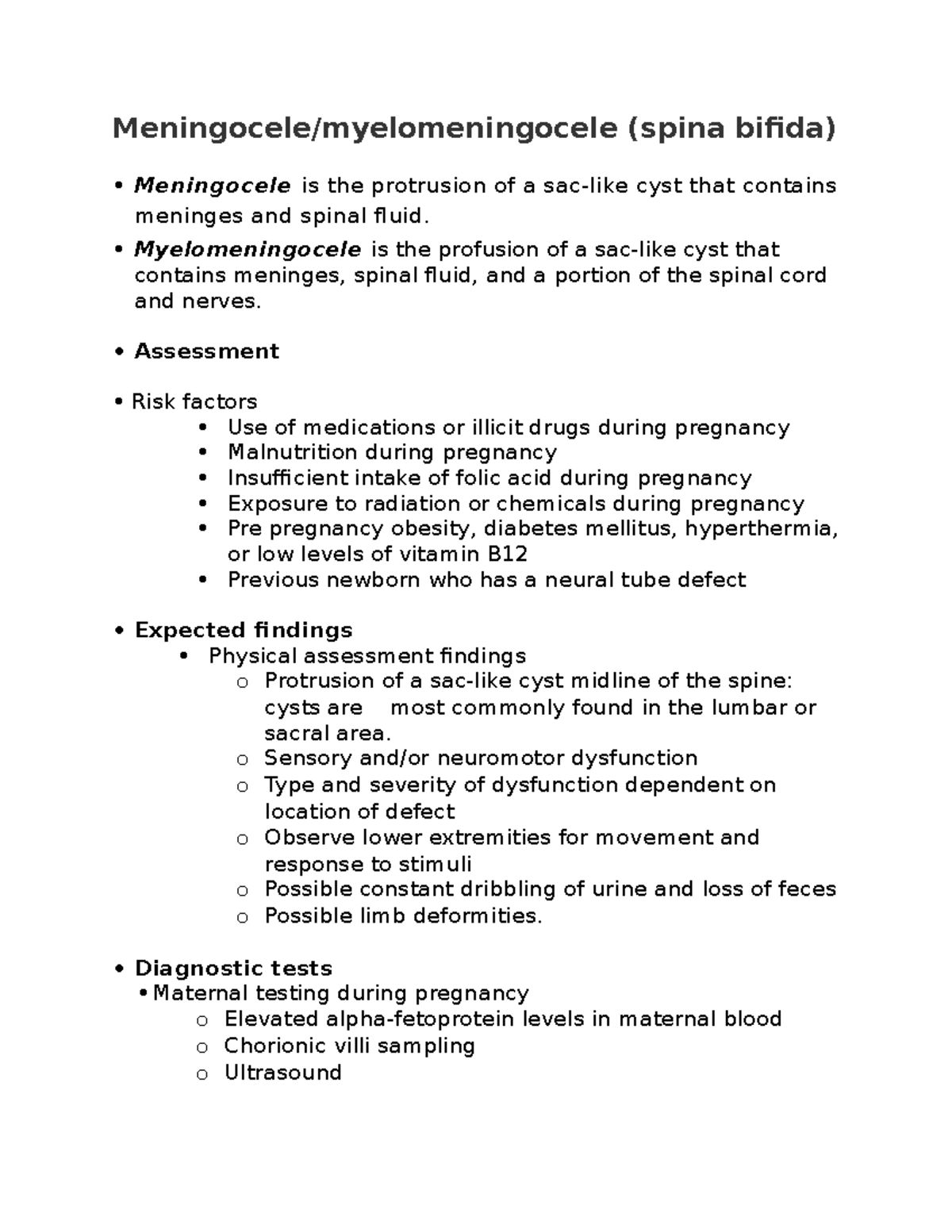 Meningocele/myelomeningocele (spina bifida)

• Meningocele is the protrusion of a sac-like cyst that contains meninges and spinal fluid.
• Myelomeningocele is the profusion of a sac-like cyst that contains meninges, spinal fluid, and a portion of the spinal cord and nerves.

• Assessment

• Risk factors
• Use of medications or illicit drugs during pregnancy
• Malnutrition during pregnancy
• Insufficient intake of folic acid during pregnancy
• Exposure to radiation or chemicals during pregnancy
• Pre pregnancy obesity, diabetes mellitus, hyperthermia, or low levels of vitamin B12
• Previous newborn who has a neural tube defect

• Expected findings
• Physical assessment findings
o Protrusion of a sac-like cyst midline of the spine: cysts are most commonly found in the lumbar or sacral area.
o Sensory and/or neuromotor dysfunction
o Type and severity of dysfunction dependent on location of defect
o Observe lower extremities for movement and response to stimuli
o Possible constant dribbling of urine and loss of feces
o Possible limb deformities.

• Diagnostic tests
• Maternal testing during pregnancy
o Elevated alpha-fetoprotein levels in maternal blood
o Chorionic villi sampling
o Ultrasound